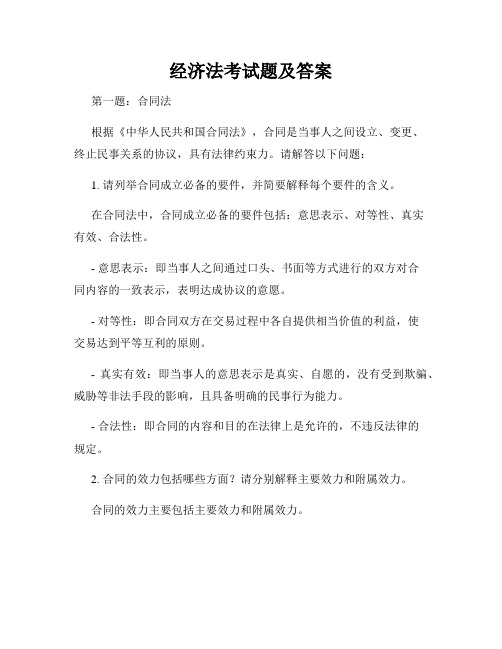 经济法考试题及答案

第一题：合同法

根据《中华人民共和国合同法》，合同是当事人之间设立、变更、终止民事关系的协议，具有法律约束力。请解答以下问题：

1. 请列举合同成立必备的要件，并简要解释每个要件的含义。

在合同法中，合同成立必备的要件包括：意思表示、对等性、真实有效、合法性。

- 意思表示：即当事人之间通过口头、书面等方式进行的双方对合同内容的一致表示，表明达成协议的意愿。

- 对等性：即合同双方在交易过程中各自提供相当价值的利益，使交易达到平等互利的原则。

- 真实有效：即当事人的意思表示是真实、自愿的，没有受到欺骗、威胁等非法手段的影响，且具备明确的民事行为能力。

- 合法性：即合同的内容和目的在法律上是允许的，不违反法律的规定。

2. 合同的效力包括哪些方面？请分别解释主要效力和附属效力。

合同的效力主要包括主要效力和附属效力。